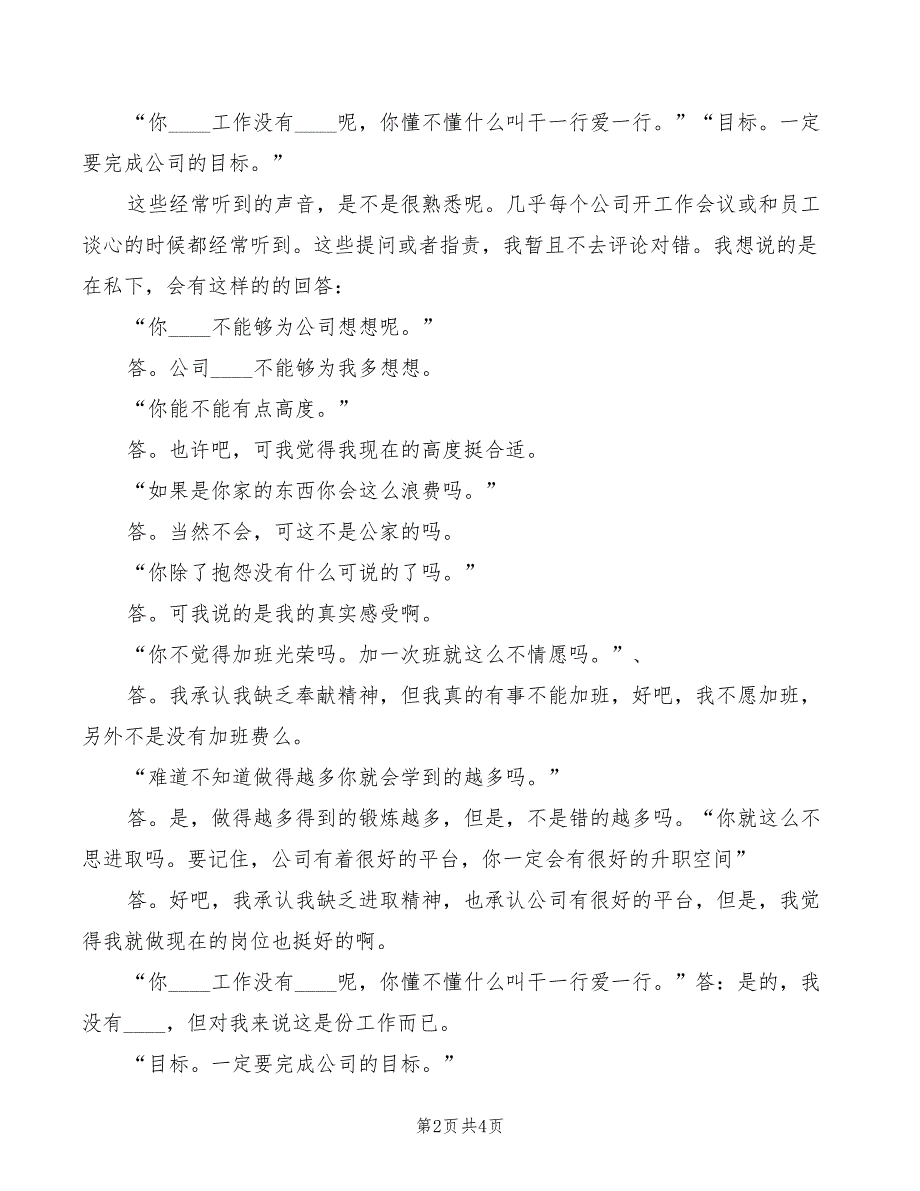 “你____工作没有____呢，你懂不懂什么叫干一行爱一行。”“目标。一定要完成公司的目标。”

这些经常听到的声音，是不是很熟悉呢。几乎每个公司开工作会议或和员工谈心的时候都经常听到。这些提问或者指责，我暂且不去评论对错。我想说的是在私下，会有这样的的回答：

“你____不能够为公司想想呢。”

答。公司____不能够为我多想想。

“你能不能有点高度。”

答。也许吧，可我觉得我现在的高度挺合适。

“如果是你家的东西你会这么浪费吗。”

答。当然不会，可这不是公家的吗。

“你除了抱怨没有什么可说的了吗。”

答。可我说的是我的真实感受啊。

“你不觉得加班光荣吗。加一次班就这么不情愿吗。”、

答。我承认我缺乏奉献精神，但我真的有事不能加班，好吧，我不愿加班，另外不是没有加班费么。

“难道不知道做得越多你就会学到的越多吗。”

答。是，做得越多得到的锻炼越多，但是，不是错的越多吗。“你就这么不思进取吗。要记住，公司有着很好的平台，你一定会有很好的升职空间”

答。好吧，我承认我缺乏进取精神，也承认公司有很好的平台，但是，我觉得我就做现在的岗位也挺好的啊。

“你____工作没有____呢，你懂不懂什么叫干一行爱一行。”答：是的，我没有____，但对我来说这是份工作而已。

“目标。一定要完成公司的目标。”

第2页 共4页